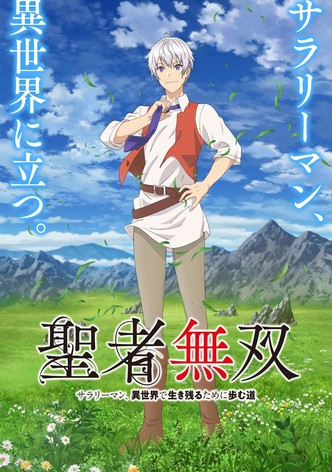 サラリーマン、

異世界に立つ。

聖者無双

サラリーマン、異世界で生き残るために歩む道